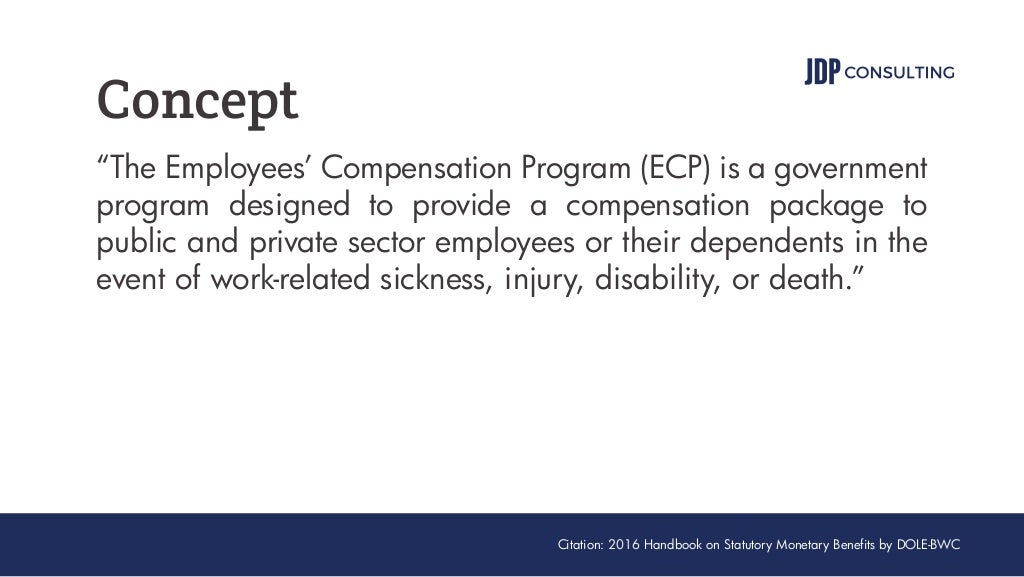 JDP CONSULTING

Concept

“The Employees’ Compensation Program (ECP) is a government program designed to provide a compensation package to public and private sector employees or their dependents in the event of work-related sickness, injury, disability, or death.”

Citation: 2016 Handbook on Statutory Monetary Benefits by DOLE-BWC